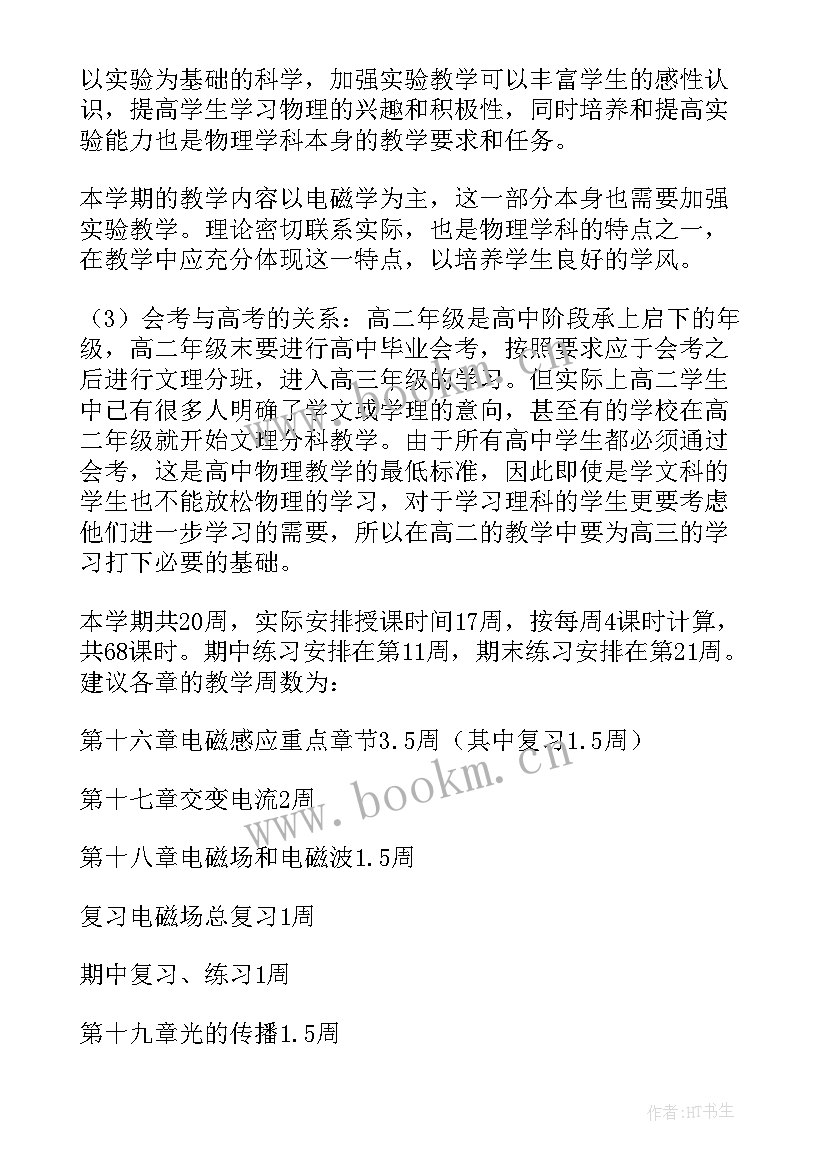 以实验为基础的科学，加强实验教学可以丰富学生的感性认识，提高学生学习物理的兴趣和积极性，同时培养和提高实验能力也是物理学科本身的教学要求和任务。

本学期的教学内容以电磁学为主，这一部分本身也需要加强实验教学。理论密切联系实际，也是物理学科的特点之一，在教学中应充分体现这一特点，以培养学生良好的学风。

（3）会考与高考的关系：高二年级是高中阶段承上启下的年级，高二年级末要进行高中毕业会考，按照要求应于会考之后进行文理分班，进入高三年级的学习。但实际上高二学生中已有很多人明确了学文或学理的意向，甚至有的学校在高二年级就开始文理分科教学。由于所有高中学生都必须通过会考，这是高中物理教学的最低标准，因此即使是学文科的学生也不能放松物理的学习，对于学习理科的学生更要考虑他们进一步学习的需要，所以在高二的教学中要为高三的学习打下必要的基础。

本学期共20周，实际安排授课时间17周，按每周4课时计算，共68课时。期中练习安排在第11周，期末练习安排在第21周。建议各章的教学周数为：

第十六章电磁感应重点章节3.5周（其中复习1.5周）

第十七章交变电流2周

第十八章电磁场和电磁波1.5周

复习电磁场总复习1周

期中复习、练习1周

第十九章光的传播1.5周

www.bookm.cn

作者:HT书生